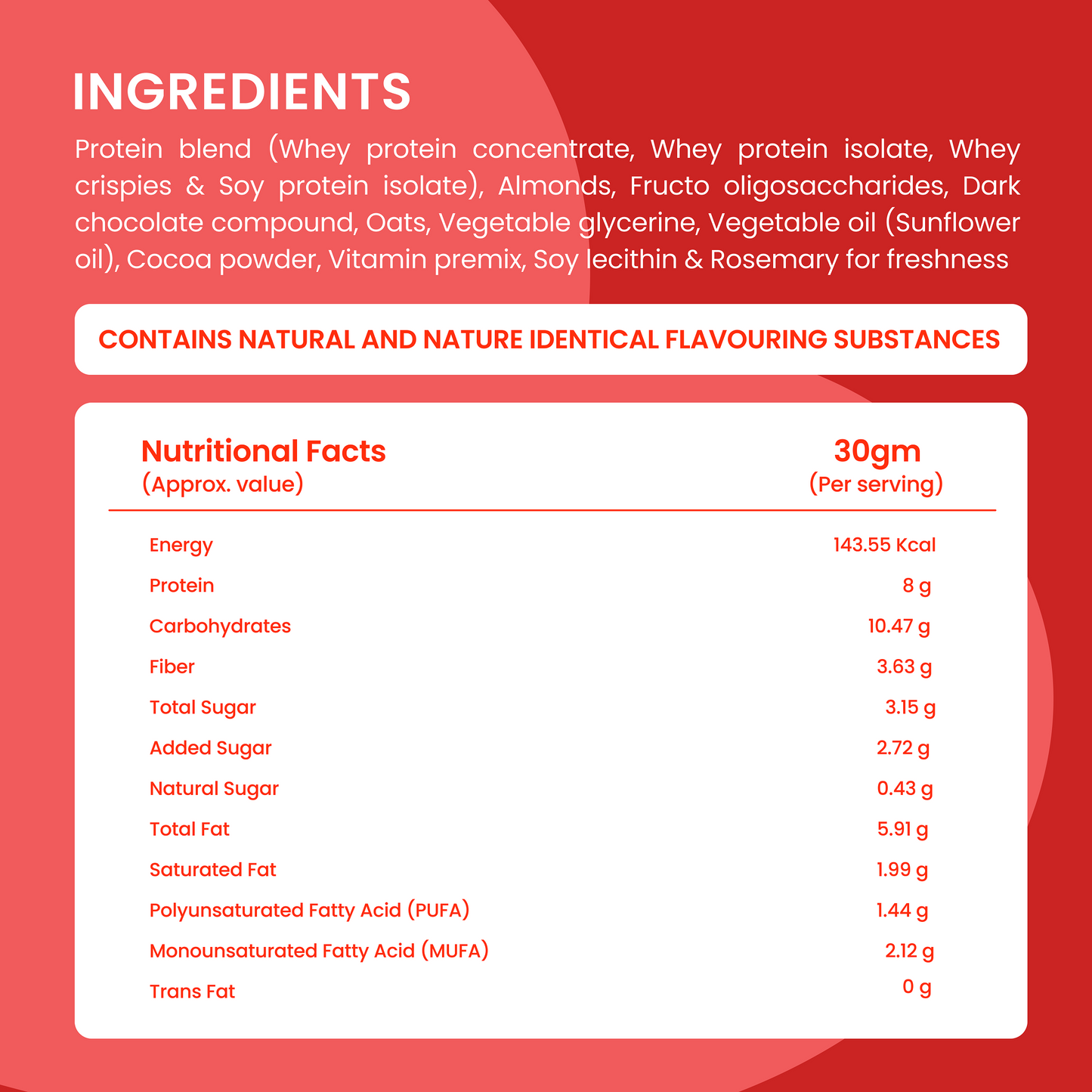 INGREDIENTS

Protein blend (Whey protein concentrate, Whey protein isolate, Whey crispies & Soy protein isolate), Almonds, Fructo oligosaccharides, Dark chocolate compound, Oats, Vegetable glycerine, Vegetable oil (Sunflower oil), Cocoa powder, Vitamin premix, Soy lecithin & Rosemary for freshness

CONTAINS NATURAL AND NATURE IDENTICAL FLAVOURING SUBSTANCES

| Nutritional Facts (Approx. value) | 30gm (Per serving) |
|---|---|
| Energy | 143.55 Kcal |
| Protein | 8 g |
| Carbohydrates | 10.47 g |
| Fiber | 3.63 g |
| Total Sugar | 3.15 g |
| Added Sugar | 2.72 g |
| Natural Sugar | 0.43 g |
| Total Fat | 5.91 g |
| Saturated Fat | 1.99 g |
| Polyunsaturated Fatty Acid (PUFA) | 1.44 g |
| Monounsaturated Fatty Acid (MUFA) | 2.12 g |
| Trans Fat | 0 g |